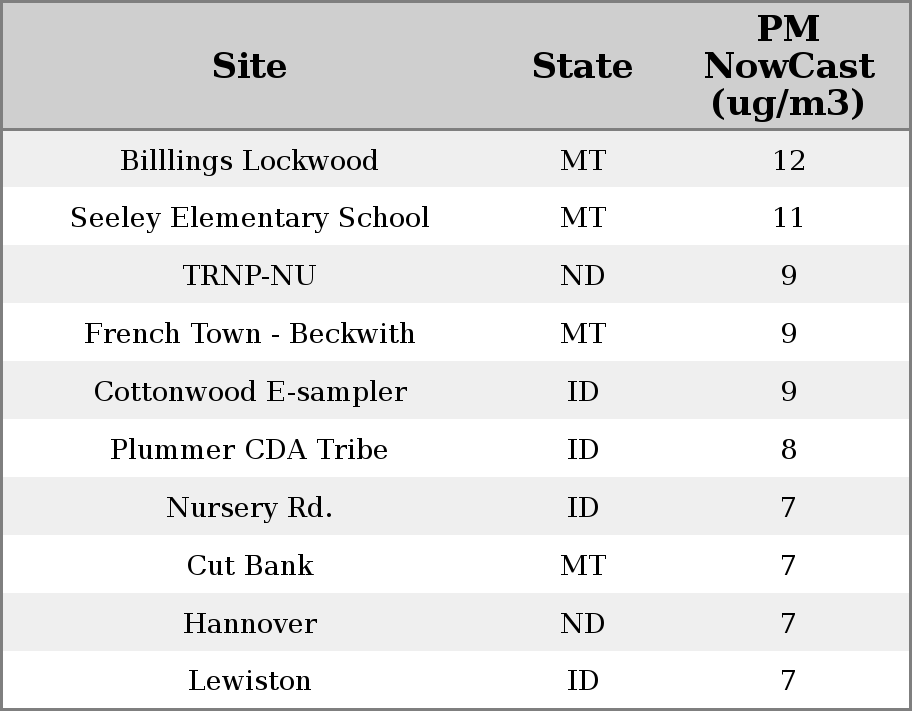 | Site | State | PM NowCast (ug/m3) |
|---|---|---|
| Billlings Lockwood | MT | 12 |
| Seeley Elementary School | MT | 11 |
| TRNP-NU | ND | 9 |
| French Town - Beckwith | MT | 9 |
| Cottonwood E-sampler | ID | 9 |
| Plummer CDA Tribe | ID | 8 |
| Nursery Rd. | ID | 7 |
| Cut Bank | MT | 7 |
| Hannover | ND | 7 |
| Lewiston | ID | 7 |